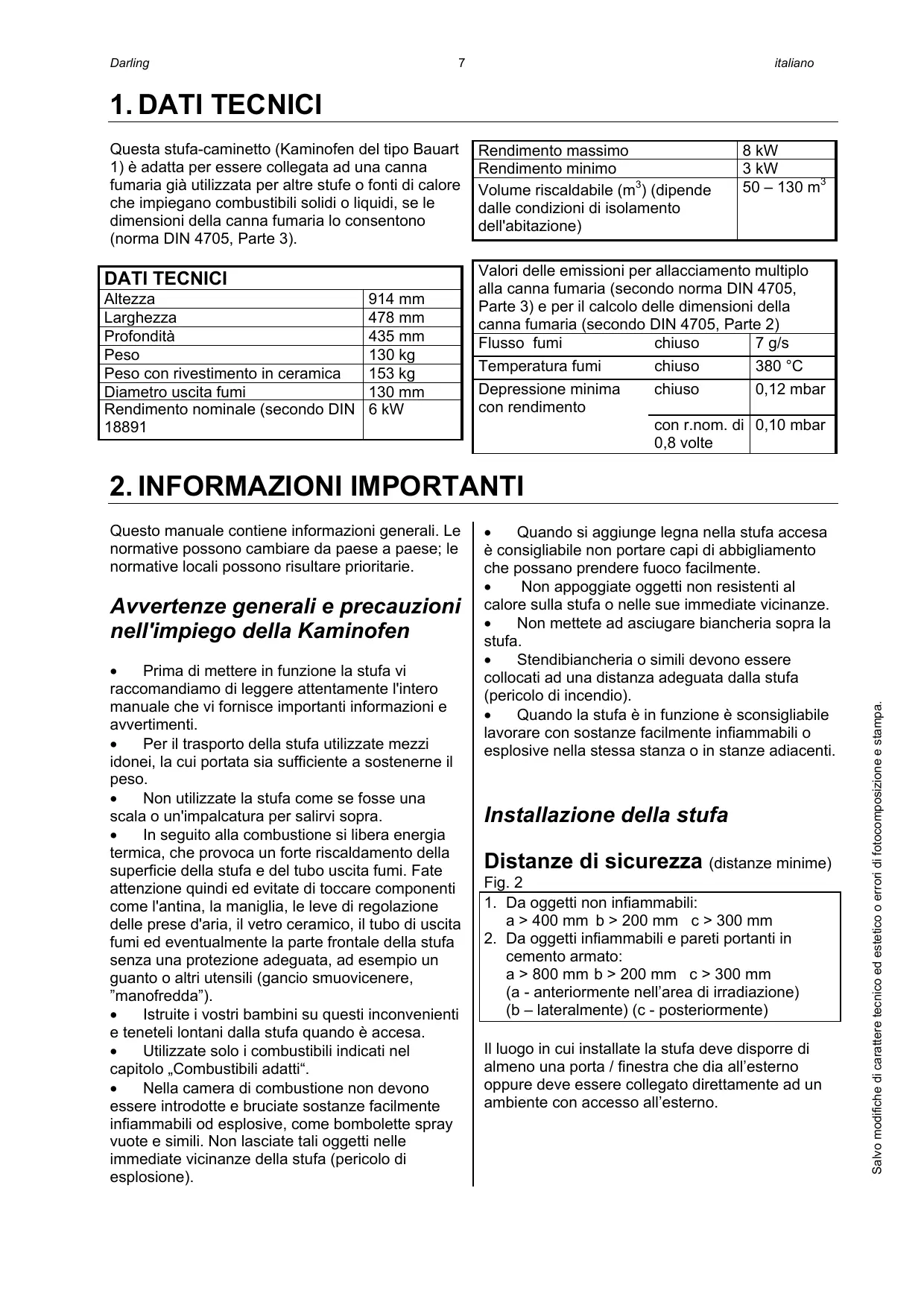 Darling 7 italiano

1. DATI TECNICI

Questa stufa-caminetto (Kaminofen del tipo Bauart 1) è adatta per essere collegata ad una canna fumaria già utilizzata per altre stufe o fonti di calore che impiegano combustibili solidi o liquidi, se le dimensioni della canna fumaria lo consentono (norma DIN 4705, Parte 3).

| DATI TECNICI | |
|---|---|
| Altezza | 914 mm |
| Larghezza | 478 mm |
| Profondità | 435 mm |
| Peso | 130 kg |
| Peso con rivestimento in ceramica | 153 kg |
| Diametro uscita fumi | 130 mm |
| Rendimento nominale (secondo DIN 18891 | 6 kW |

| Rendimento massimo | 8 kW |
|---|---|
| Rendimento minimo | 3 kW |
| Volume riscaldabile ($m^3$) (dipende dalle condizioni di isolamento dell'abitazione) | 50 – 130 $m^3$ |

| Valori delle emissioni per allacciamento multiplo alla canna fumaria (secondo norma DIN 4705, Parte 3) e per il calcolo delle dimensioni della canna fumaria (secondo DIN 4705, Parte 2) | | |
|---|---|---|
| Flusso fumi | chiuso | 7 g/s |
| Temperatura fumi | chiuso | 380 °C |
| Depressione minima con rendimento | chiuso | 0,12 mbar |
| | con r.nom. di 0,8 volte | 0,10 mbar |

2. INFORMAZIONI IMPORTANTI

Questo manuale contiene informazioni generali. Le normative possono cambiare da paese a paese; le normative locali possono risultare prioritarie.

Avvertenze generali e precauzioni nell'impiego della Kaminofen

• Prima di mettere in funzione la stufa vi raccomandiamo di leggere attentamente l'intero manuale che vi fornisce importanti informazioni e avvertimenti.
• Per il trasporto della stufa utilizzate mezzi idonei, la cui portata sia sufficiente a sostenerne il peso.
• Non utilizzate la stufa come se fosse una scala o un'impalcatura per salirvi sopra.
• In seguito alla combustione si libera energia termica, che provoca un forte riscaldamento della superficie della stufa e del tubo uscita fumi. Fate attenzione quindi ed evitate di toccare componenti come l'antina, la maniglia, le leve di regolazione delle prese d'aria, il vetro ceramico, il tubo di uscita fumi ed eventualmente la parte frontale della stufa senza una protezione adeguata, ad esempio un guanto o altri utensili (gancio smuovicenere, ”manofredda”).
• Istruite i vostri bambini su questi inconvenienti e teneteli lontani dalla stufa quando è accesa.
• Utilizzate solo i combustibili indicati nel capitolo „Combustibili adatti“.
• Nella camera di combustione non devono essere introdotte e bruciate sostanze facilmente infiammabili od esplosive, come bombolette spray vuote e simili. Non lasciate tali oggetti nelle immediate vicinanze della stufa (pericolo di esplosione).
• Quando si aggiunge legna nella stufa accesa è consigliabile non portare capi di abbigliamento che possano prendere fuoco facilmente.
• Non appoggiate oggetti non resistenti al calore sulla stufa o nelle sue immediate vicinanze.
• Non mettete ad asciugare biancheria sopra la stufa.
• Stendibiancheria o simili devono essere collocati ad una distanza adeguata dalla stufa (pericolo di incendio).
• Quando la stufa è in funzione è sconsigliabile lavorare con sostanze facilmente infiammabili o esplosive nella stessa stanza o in stanze adiacenti.

Installazione della stufa

Distanze di sicurezza (distanze minime)
Fig. 2
1. Da oggetti non infiammabili:
a > 400 mm b > 200 mm c > 300 mm
2. Da oggetti infiammabili e pareti portanti in cemento armato:
a > 800 mm b > 200 mm c > 300 mm
(a - anteriormente nell’area di irradiazione)
(b – lateralmente) (c - posteriormente)

Il luogo in cui installate la stufa deve disporre di almeno una porta / finestra che dia all’esterno oppure deve essere collegato direttamente ad un ambiente con accesso all’esterno.

Salvo modifiche di carattere tecnico ed estetico o errori di fotocomposizione e stampa.